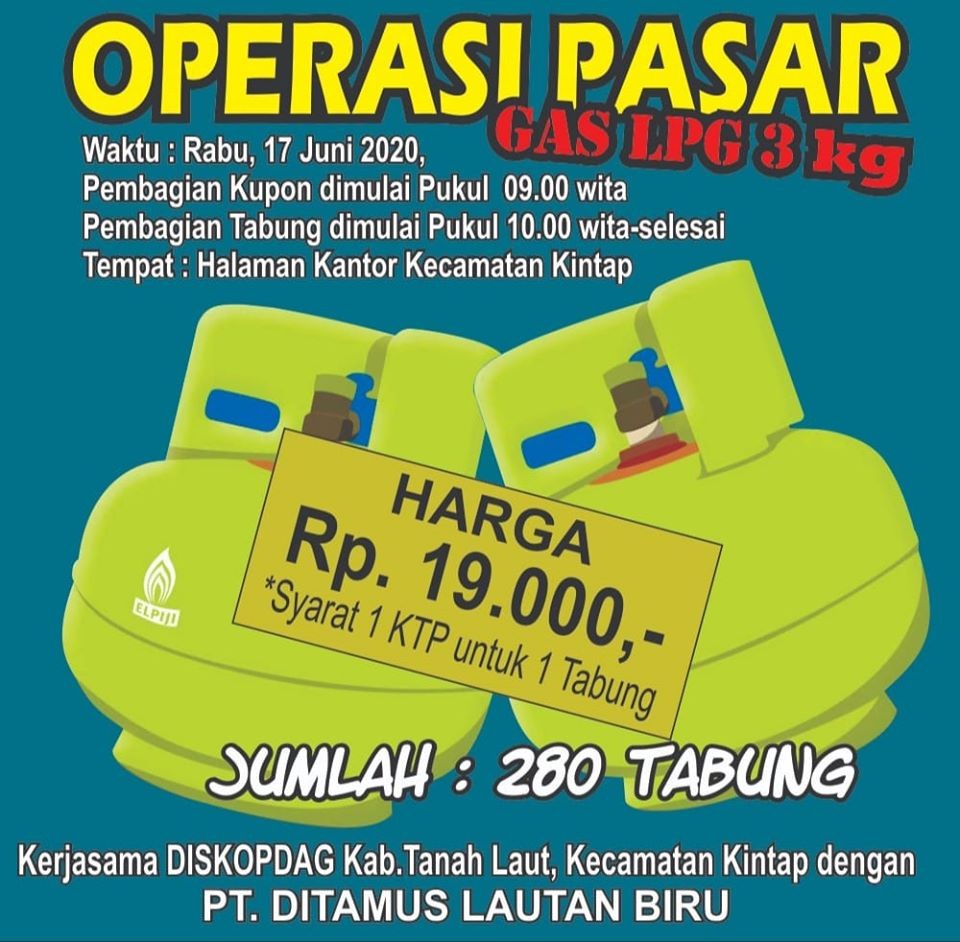 OPERASI PASAR
GAS LPG 3 kg

Waktu : Rabu, 17 Juni 2020,
Pembagian Kupon dimulai Pukul 09.00 wita
Pembagian Tabung dimulai Pukul 10.00 wita-selesai
Tempat : Halaman Kantor Kecamatan Kintap

ELPIJI

HARGA
Rp. 19.000,-
*Syarat 1 KTP untuk 1 Tabung

JUMLAH : 280 TABUNG

Kerjasama DISKOPDAG Kab.Tanah Laut, Kecamatan Kintap dengan
PT. DITAMUS LAUTAN BIRU